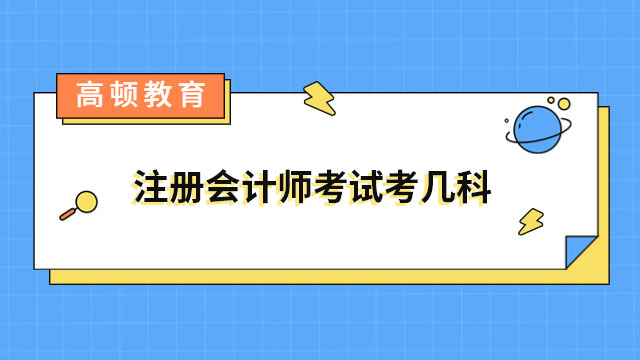 高顿教育

注册会计师考试考几科